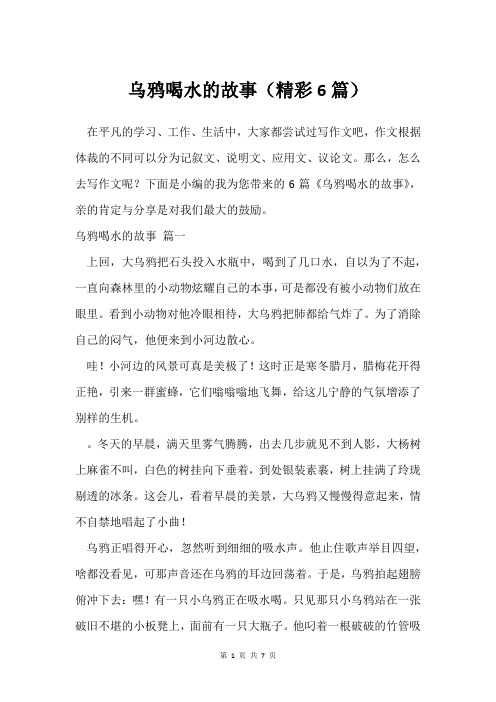 乌鸦喝水的故事（精彩6篇）

在平凡的学习、工作、生活中，大家都尝试过写作文吧，作文根据体裁的不同可以分为记叙文、说明文、应用文、议论文。那么，怎么去写作文呢？下面是小编的我为您带来的6篇《乌鸦喝水的故事》，亲的肯定与分享是对我们最大的鼓励。

乌鸦喝水的故事 篇一

上回，大乌鸦把石头投入水瓶中，喝到了几口水，自以为了不起，一直向森林里的小动物炫耀自己的本事，可是都没有被小动物们放在眼里。看到小动物对他冷眼相待，大乌鸦把肺都给气炸了。为了消除自己的闷气，他便来到小河边散心。

哇！小河边的风景可真是美极了！这时正是寒冬腊月，腊梅花开得正艳，引来一群蜜蜂，它们嗡嗡嗡地飞舞，给这儿宁静的气氛增添了别样的生机。

。冬天的早晨，满天里雾气腾腾，出去几步就见不到人影，大杨树上麻雀不叫，白色的树挂向下垂着，到处银装素裹，树上挂满了玲珑剔透的冰条。这会儿，看着早晨的美景，大乌鸦又慢慢得意起来，情不自禁地唱起了小曲！

乌鸦正唱得开心，忽然听到细细的吸水声。他止住歌声举目四望，啥都没看见，可那声音还在乌鸦的耳边回荡着。于是，乌鸦拍起翅膀俯冲下去：嘿！有一只小乌鸦正在吸水喝。只见那只小乌鸦站在一张破旧不堪的小板凳上，面前有一只大瓶子。他叼着一根破破的竹管吸

第 1 页 共 7 页